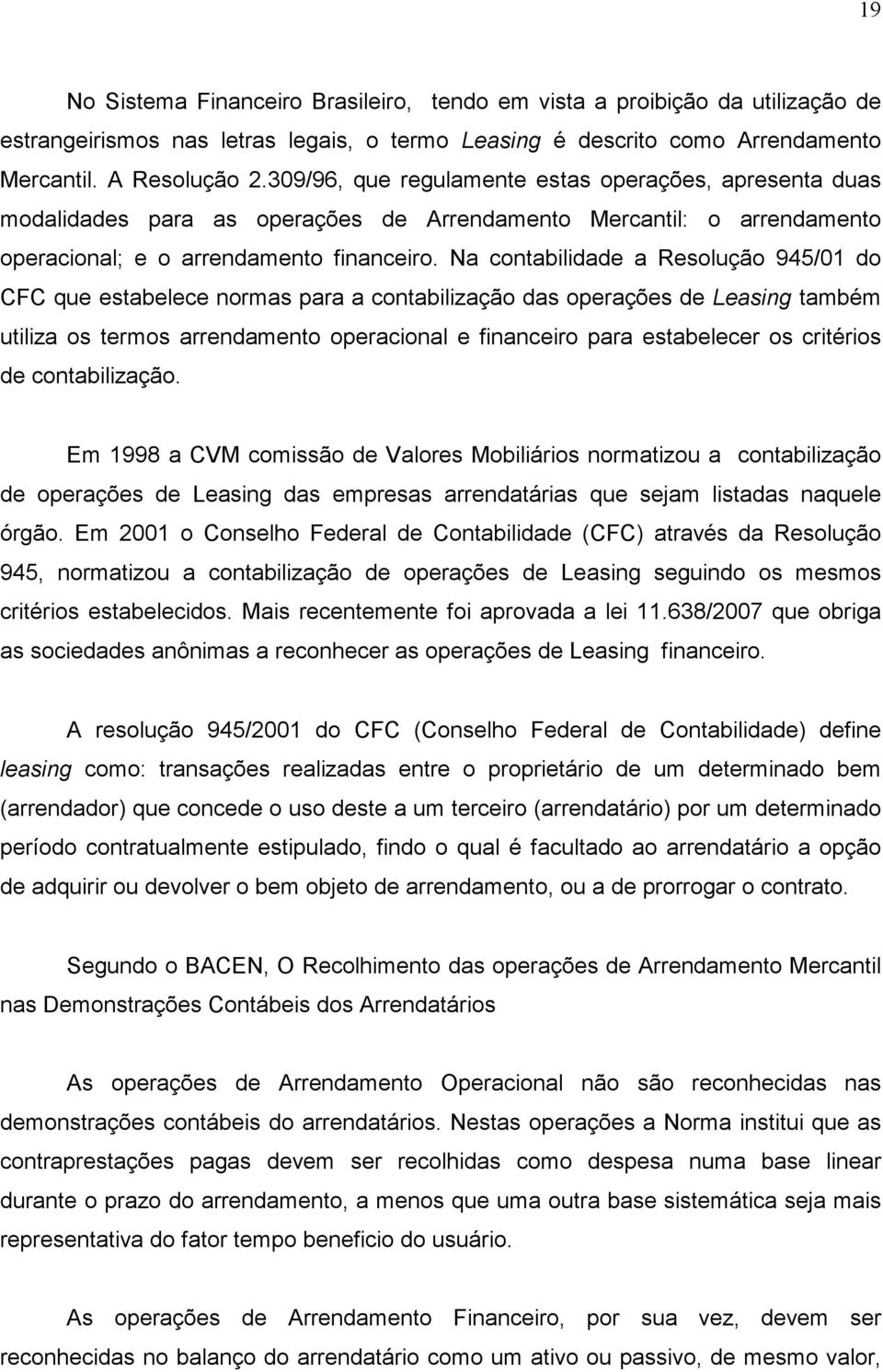 19

No Sistema Financeiro Brasileiro, tendo em vista a proibição da utilização de estrangeirismos nas letras legais, o termo Leasing é descrito como Arrendamento Mercantil. A Resolução 2.309/96, que regulamente estas operações, apresenta duas modalidades para as operações de Arrendamento Mercantil: o arrendamento operacional; e o arrendamento financeiro. Na contabilidade a Resolução 945/01 do CFC que estabelece normas para a contabilização das operações de Leasing também utiliza os termos arrendamento operacional e financeiro para estabelecer os critérios de contabilização.

Em 1998 a CVM comissão de Valores Mobiliários normatizou a contabilização de operações de Leasing das empresas arrendatárias que sejam listadas naquele órgão. Em 2001 o Conselho Federal de Contabilidade (CFC) através da Resolução 945, normatizou a contabilização de operações de Leasing seguindo os mesmos critérios estabelecidos. Mais recentemente foi aprovada a lei 11.638/2007 que obriga as sociedades anônimas a reconhecer as operações de Leasing financeiro.

A resolução 945/2001 do CFC (Conselho Federal de Contabilidade) define leasing como: transações realizadas entre o proprietário de um determinado bem (arrendador) que concede o uso deste a um terceiro (arrendatário) por um determinado período contratualmente estipulado, findo o qual é facultado ao arrendatário a opção de adquirir ou devolver o bem objeto de arrendamento, ou a de prorrogar o contrato.

Segundo o BACEN, O Recolhimento das operações de Arrendamento Mercantil nas Demonstrações Contábeis dos Arrendatários

As operações de Arrendamento Operacional não são reconhecidas nas demonstrações contábeis do arrendatários. Nestas operações a Norma institui que as contraprestações pagas devem ser recolhidas como despesa numa base linear durante o prazo do arrendamento, a menos que uma outra base sistemática seja mais representativa do fator tempo beneficio do usuário.

As operações de Arrendamento Financeiro, por sua vez, devem ser reconhecidas no balanço do arrendatário como um ativo ou passivo, de mesmo valor,